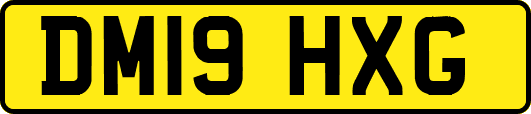 DM19 HXG